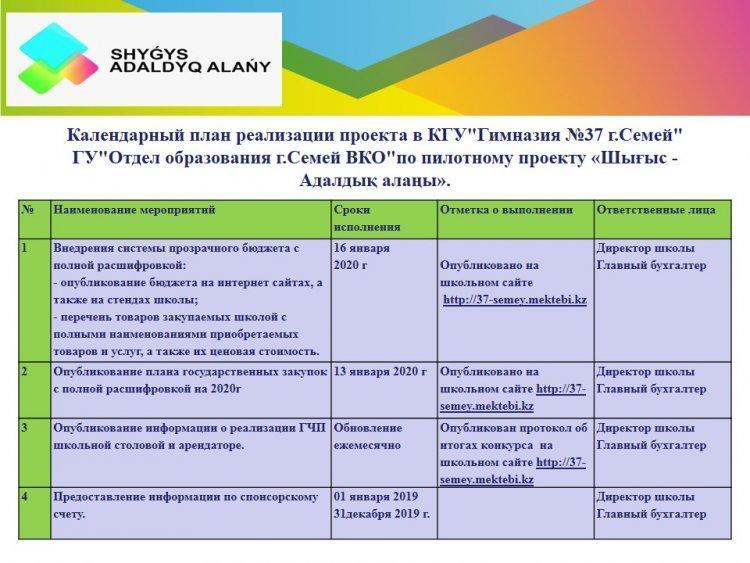 SHYǴYS ADALDYQ ALAŃY

Календарный план реализации проекта в КГУ"Гимназия №37 г.Семей" ГУ"Отдел образования г.Семей ВКО"по пилотному проекту «Шығыс - Адалдық алаңы».

| № | Наименование мероприятий | Сроки исполнения | Отметка о выполнении | Ответственные лица |
|---|---|---|---|---|
| 1 | Внедрения системы прозрачного бюджета с полной расшифровкой: - опубликование бюджета на интернет сайтах, а также на стендах школы; - перечень товаров закупаемых школой с полными наименованиями приобретаемых товаров и услуг, а также их ценовая стоимость. | 16 января 2020 г | Опубликовано на школьном сайте http://37-semey.mektebi.kz | Директор школы Главный бухгалтер |
| 2 | Опубликование плана государственных закупок с полной расшифровкой на 2020г | 13 января 2020 г | Опубликовано на школьном сайте http://37-semey.mektebi.kz | Директор школы Главный бухгалтер |
| 3 | Опубликование информации о реализации ГЧП школьной столовой и арендаторе. | Обновление ежемесячно | Опубликован протокол об итогах конкурса на школьном сайте http://37-semey.mektebi.kz | Директор школы Главный бухгалтер |
| 4 | Предоставление информации по спонсорскому счету. | 01 января 2019 31декабря 2019 г. | | Директор школы Главный бухгалтер |